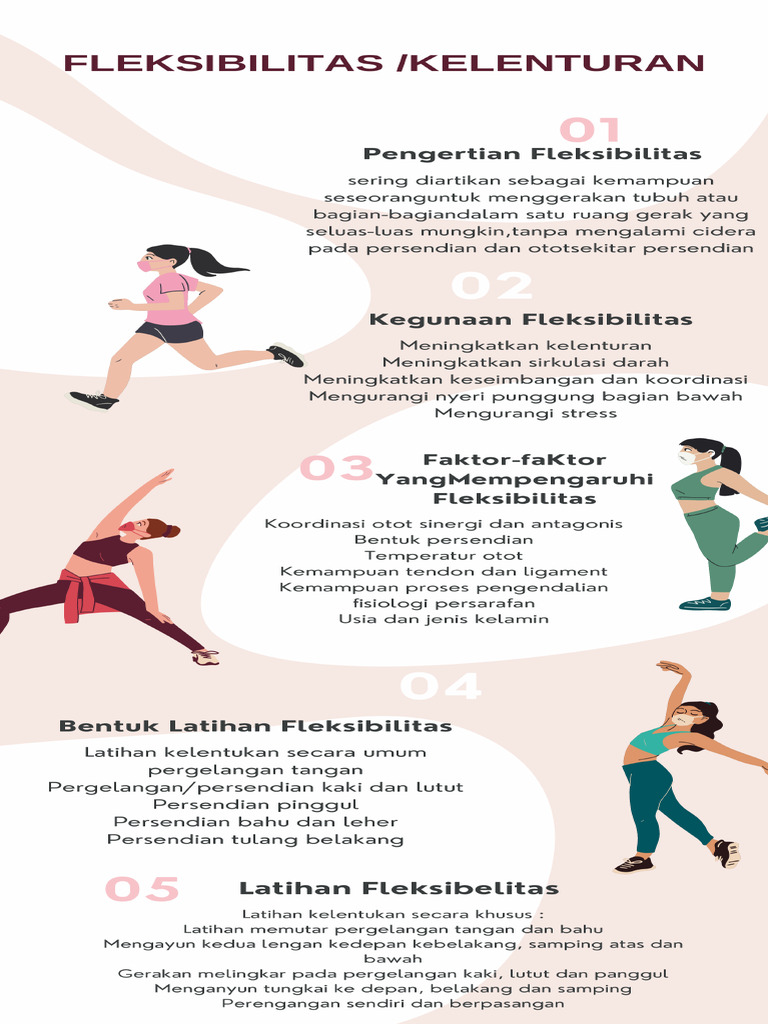 FLEKSIBILITAS /KELENTURAN

01
Pengertian Fleksibilitas

sering diartikan sebagai kemampuan seseoranguntuk menggerakan tubuh atau bagian-bagiandalam satu ruang gerak yang seluas-luas mungkin,tanpa mengalami cidera pada persendian dan ototsekitar persendian

02
Kegunaan Fleksibilitas

Meningkatkan kelenturan
Meningkatkan sirkulasi darah
Meningkatkan keseimbangan dan koordinasi
Mengurangi nyeri punggung bagian bawah
Mengurangi stress

03
Faktor-faKtor YangMempengaruhi Fleksibilitas

Koordinasi otot sinergi dan antagonis
Bentuk persendian
Temperatur otot
Kemampuan tendon dan ligament
Kemampuan proses pengendalian fisiologi persarafan
Usia dan jenis kelamin

04
Bentuk Latihan Fleksibilitas

Latihan kelentukan secara umum
pergelangan tangan
Pergelangan/persendian kaki dan lutut
Persendian pinggul
Persendian bahu dan leher
Persendian tulang belakang

05
Latihan Fleksibelitas

Latihan kelentukan secara khusus :
Latihan memutar pergelangan tangan dan bahu
Mengayun kedua lengan kedepan kebelakang, samping atas dan bawah
Gerakan melingkar pada pergelangan kaki, lutut dan panggul
Menganyun tungkai ke depan, belakang dan samping
Perengangan sendiri dan berpasangan